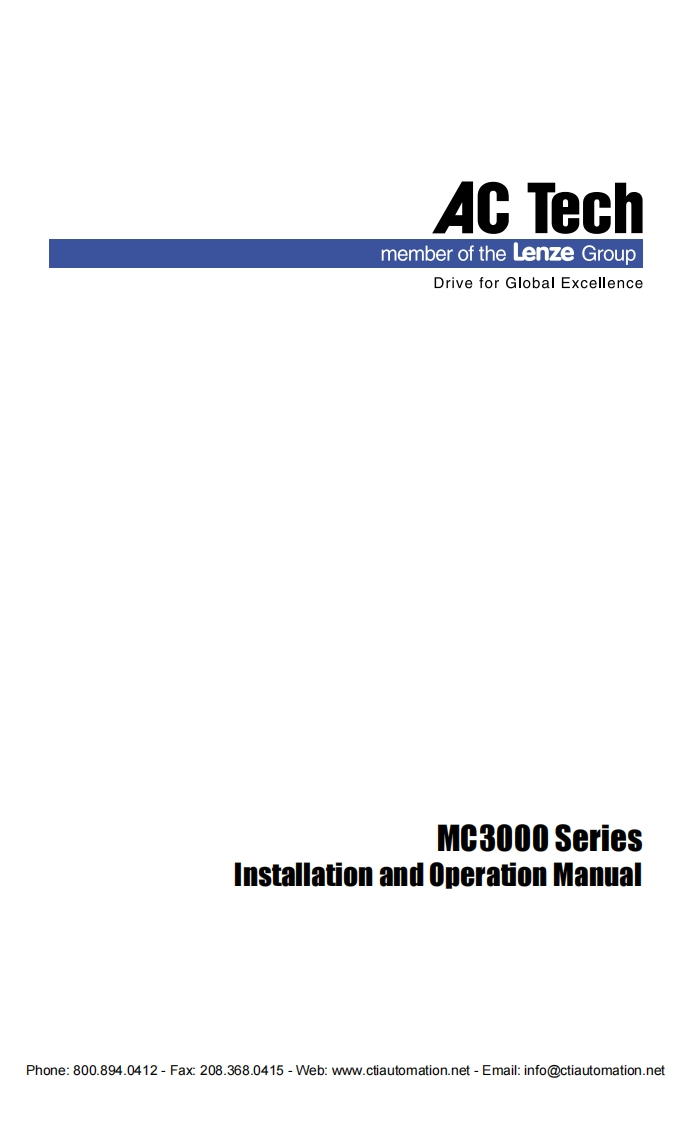 AC Tech
member of the Lenze Group
Drive for Global Excellence

MC3000 Series
Installation and Operation Manual

Phone: 800.894.0412 - Fax: 208.368.0415 - Web: www.ctiautomation.net - Email: info@ctiautomation.net